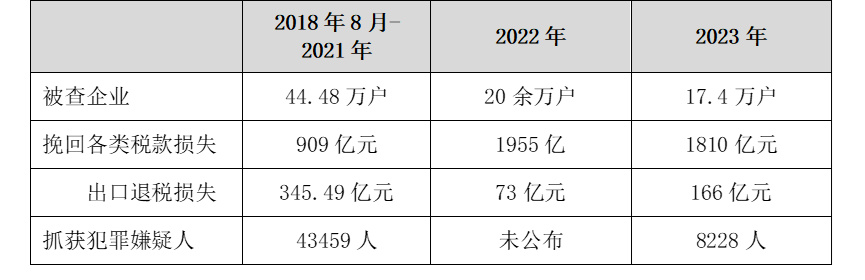 |  | 2018 年 8 月-2021 年 | 2022 年 | 2023 年 |
|---|---|---|---|
| 被查企业 | 44.48 万户 | 20 余万户 | 17.4 万户 |
| 挽回各类税款损失 | 909 亿元 | 1955 亿 | 1810 亿元 |
| 出口退税损失 | 345.49 亿元 | 73 亿元 | 166 亿元 |
| 抓获犯罪嫌疑人 | 43459 人 | 未公布 | 8228 人 |